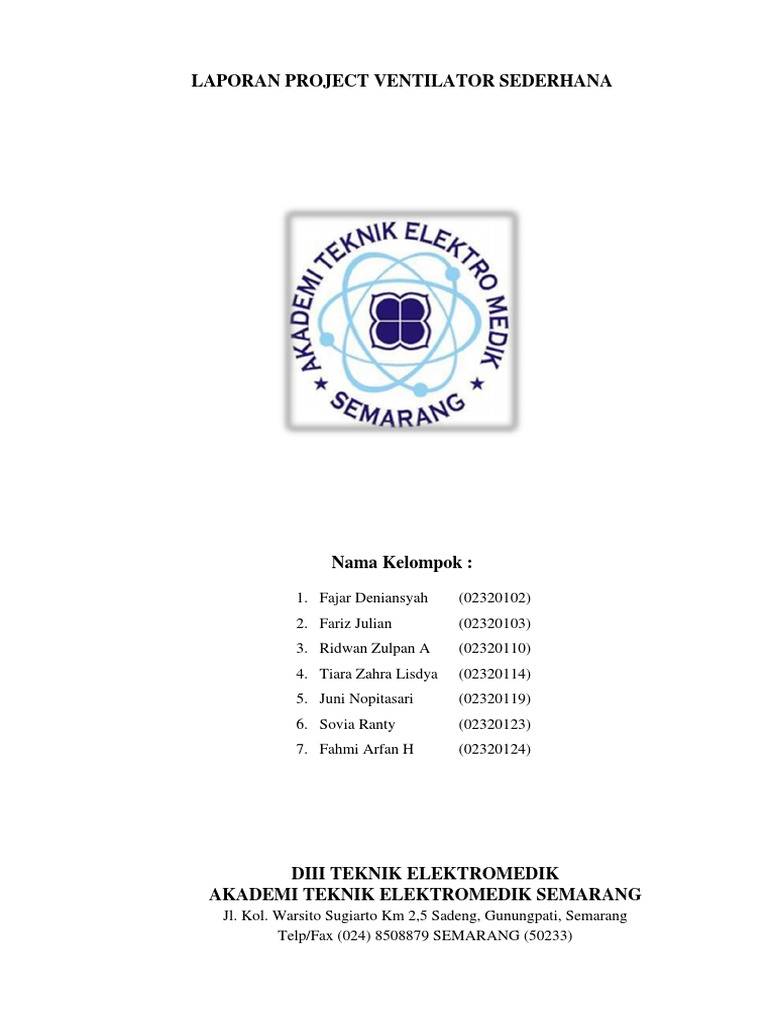 LAPORAN PROJECT VENTILATOR SEDERHANA

AKADEMI TEKNIK ELEKTRO MEDIK
SEMARANG

Nama Kelompok :

1. Fajar Deniansyah (02320102)
2. Fariz Julian (02320103)
3. Ridwan Zulpan A (02320110)
4. Tiara Zahra Lisdya (02320114)
5. Juni Nopitasari (02320119)
6. Sovia Ranty (02320123)
7. Fahmi Arfan H (02320124)

DIII TEKNIK ELEKTROMEDIK
AKADEMI TEKNIK ELEKTROMEDIK SEMARANG
Jl. Kol. Warsito Sugiarto Km 2,5 Sadeng, Gunungpati, Semarang
Telp/Fax (024) 8508879 SEMARANG (50233)